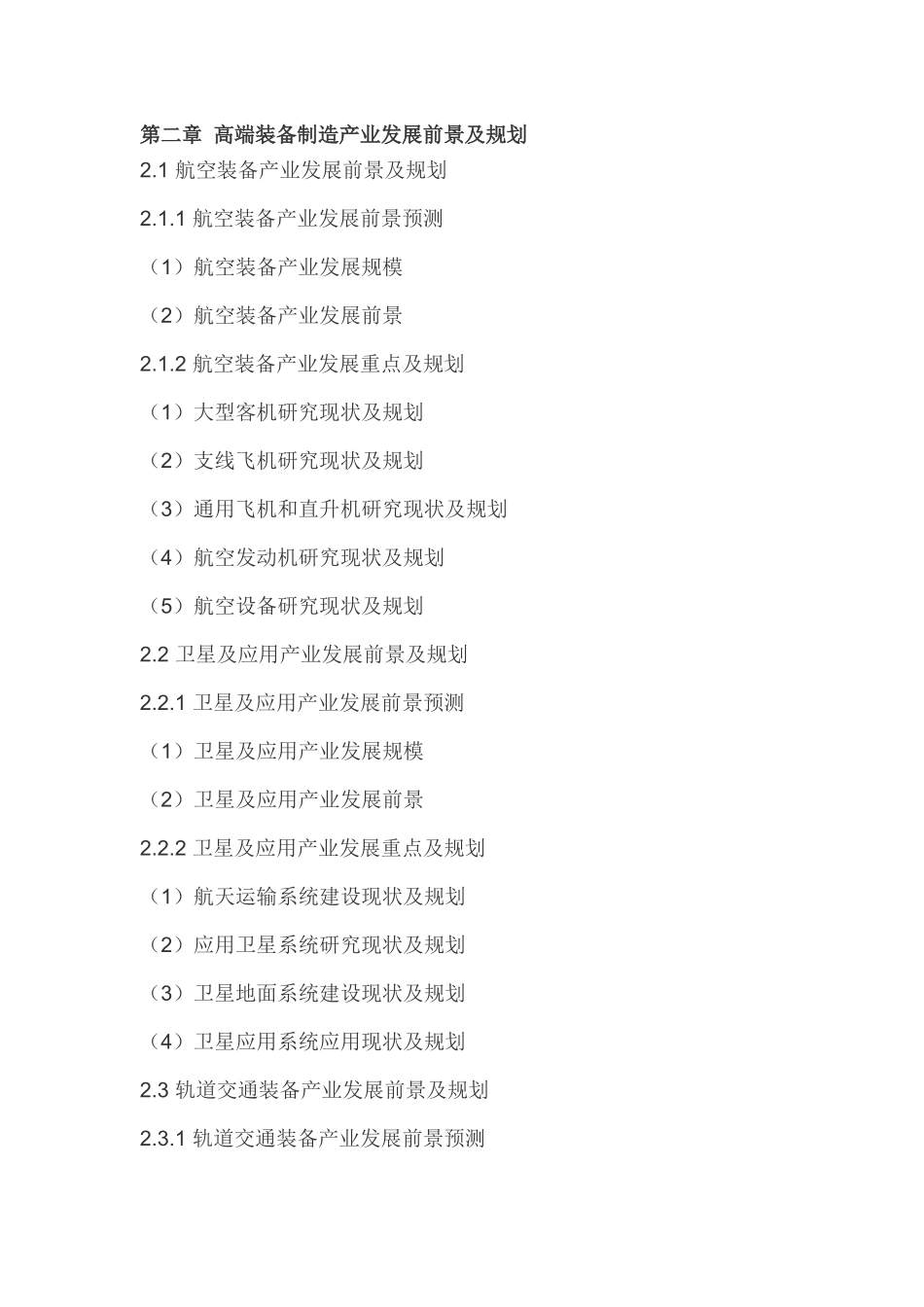 第二章 高端装备制造产业发展前景及规划

2.1 航空装备产业发展前景及规划

2.1.1 航空装备产业发展前景预测

（1）航空装备产业发展规模

（2）航空装备产业发展前景

2.1.2 航空装备产业发展重点及规划

（1）大型客机研究现状及规划

（2）支线飞机研究现状及规划

（3）通用飞机和直升机研究现状及规划

（4）航空发动机研究现状及规划

（5）航空设备研究现状及规划

2.2 卫星及应用产业发展前景及规划

2.2.1 卫星及应用产业发展前景预测

（1）卫星及应用产业发展规模

（2）卫星及应用产业发展前景

2.2.2 卫星及应用产业发展重点及规划

（1）航天运输系统建设现状及规划

（2）应用卫星系统研究现状及规划

（3）卫星地面系统建设现状及规划

（4）卫星应用系统应用现状及规划

2.3 轨道交通装备产业发展前景及规划

2.3.1 轨道交通装备产业发展前景预测